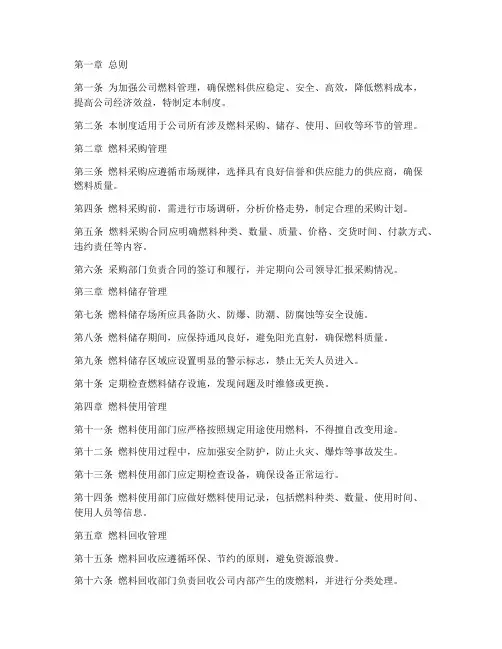 第一章 总则

第一条 为加强公司燃料管理，确保燃料供应稳定、安全、高效，降低燃料成本，提高公司经济效益，特制定本制度。

第二条 本制度适用于公司所有涉及燃料采购、储存、使用、回收等环节的管理。

第二章 燃料采购管理

第三条 燃料采购应遵循市场规律，选择具有良好信誉和供应能力的供应商，确保燃料质量。

第四条 燃料采购前，需进行市场调研，分析价格走势，制定合理的采购计划。

第五条 燃料采购合同应明确燃料种类、数量、质量、价格、交货时间、付款方式、违约责任等内容。

第六条 采购部门负责合同的签订和履行，并定期向公司领导汇报采购情况。

第三章 燃料储存管理

第七条 燃料储存场所应具备防火、防爆、防潮、防腐蚀等安全设施。

第八条 燃料储存期间，应保持通风良好，避免阳光直射，确保燃料质量。

第九条 燃料储存区域应设置明显的警示标志，禁止无关人员进入。

第十条 定期检查燃料储存设施，发现问题及时维修或更换。

第四章 燃料使用管理

第十一条 燃料使用部门应严格按照规定用途使用燃料，不得擅自改变用途。

第十二条 燃料使用过程中，应加强安全防护，防止火灾、爆炸等事故发生。

第十三条 燃料使用部门应定期检查设备，确保设备正常运行。

第十四条 燃料使用部门应做好燃料使用记录，包括燃料种类、数量、使用时间、使用人员等信息。

第五章 燃料回收管理

第十五条 燃料回收应遵循环保、节约的原则，避免资源浪费。

第十六条 燃料回收部门负责回收公司内部产生的废燃料，并进行分类处理。